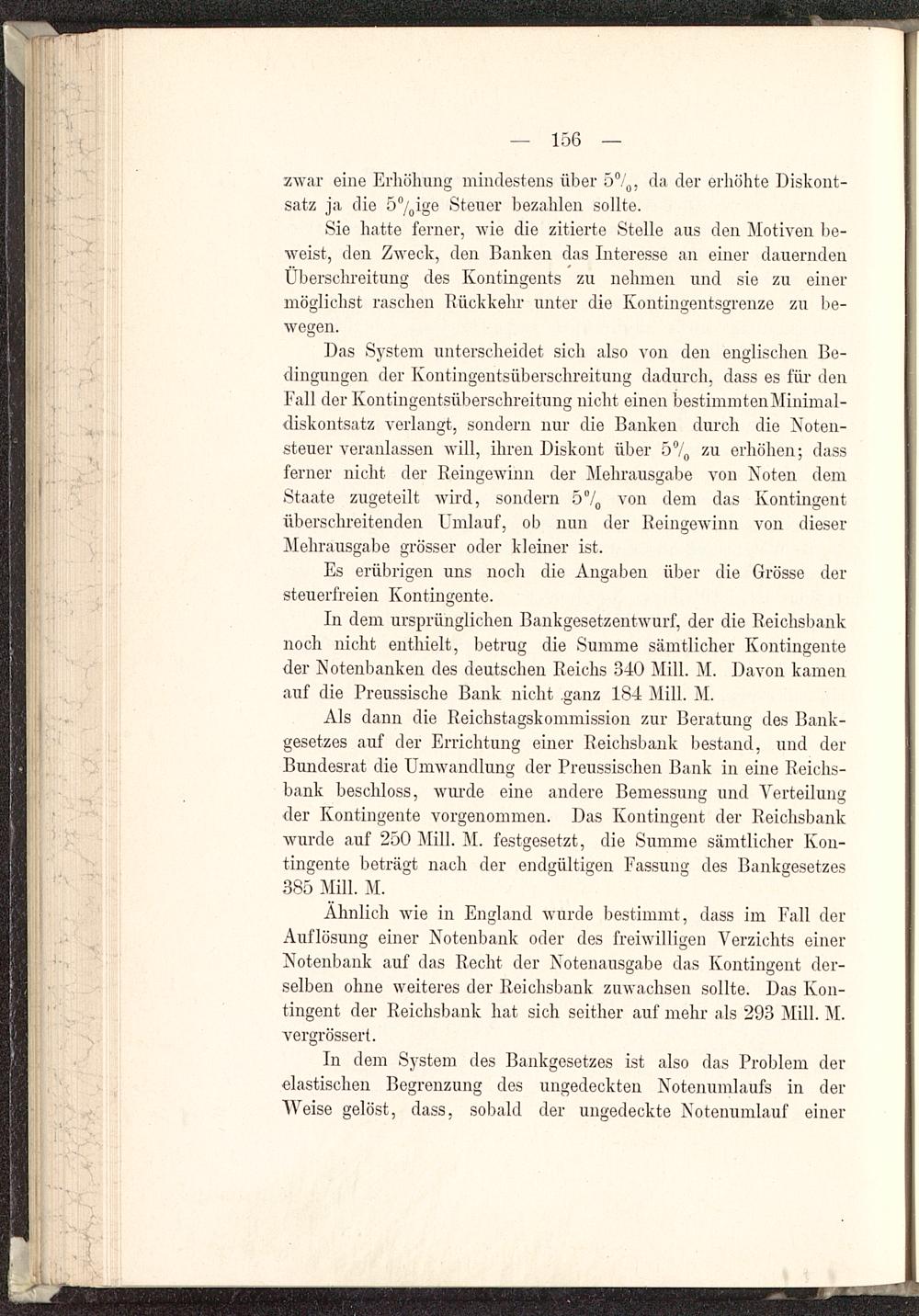 — 156 —

zwar eine Erhöhung mindestens über 5%, da der erhöhte Diskontsatz ja die 5%ige Steuer bezahlen sollte.

Sie hatte ferner, wie die zitierte Stelle aus den Motiven beweist, den Zweck, den Banken das Interesse an einer dauernden Überschreitung des Kontingents zu nehmen und sie zu einer möglichst raschen Rückkehr unter die Kontingentsgrenze zu bewegen.

Das System unterscheidet sich also von den englischen Bedingungen der Kontingentsüberschreitung dadurch, dass es für den Fall der Kontingentsüberschreitung nicht einen bestimmten Minimaldiskontsatz verlangt, sondern nur die Banken durch die Notensteuer veranlassen will, ihren Diskont über 5% zu erhöhen; dass ferner nicht der Reingewinn der Mehrausgabe von Noten dem Staate zugeteilt wird, sondern 5% von dem das Kontingent überschreitenden Umlauf, ob nun der Reingewinn von dieser Mehrausgabe grösser oder kleiner ist.

Es erübrigen uns noch die Angaben über die Grösse der steuerfreien Kontingente.

In dem ursprünglichen Bankgesetzentwurf, der die Reichsbank noch nicht enthielt, betrug die Summe sämtlicher Kontingente der Notenbanken des deutschen Reichs 340 Mill. M. Davon kamen auf die Preussische Bank nicht ganz 184 Mill. M.

Als dann die Reichstagskommission zur Beratung des Bankgesetzes auf der Errichtung einer Reichsbank bestand, und der Bundesrat die Umwandlung der Preussischen Bank in eine Reichsbank beschloss, wurde eine andere Bemessung und Verteilung der Kontingente vorgenommen. Das Kontingent der Reichsbank wurde auf 250 Mill. M. festgesetzt, die Summe sämtlicher Kontingente beträgt nach der endgültigen Fassung des Bankgesetzes 385 Mill. M.

Ähnlich wie in England wurde bestimmt, dass im Fall der Auflösung einer Notenbank oder des freiwilligen Verzichts einer Notenbank auf das Recht der Notenausgabe das Kontingent derselben ohne weiteres der Reichsbank zuwachsen sollte. Das Kontingent der Reichsbank hat sich seither auf mehr als 293 Mill. M. vergrössert.

In dem System des Bankgesetzes ist also das Problem der elastischen Begrenzung des ungedeckten Notenumlaufs in der Weise gelöst, dass, sobald der ungedeckte Notenumlauf einer